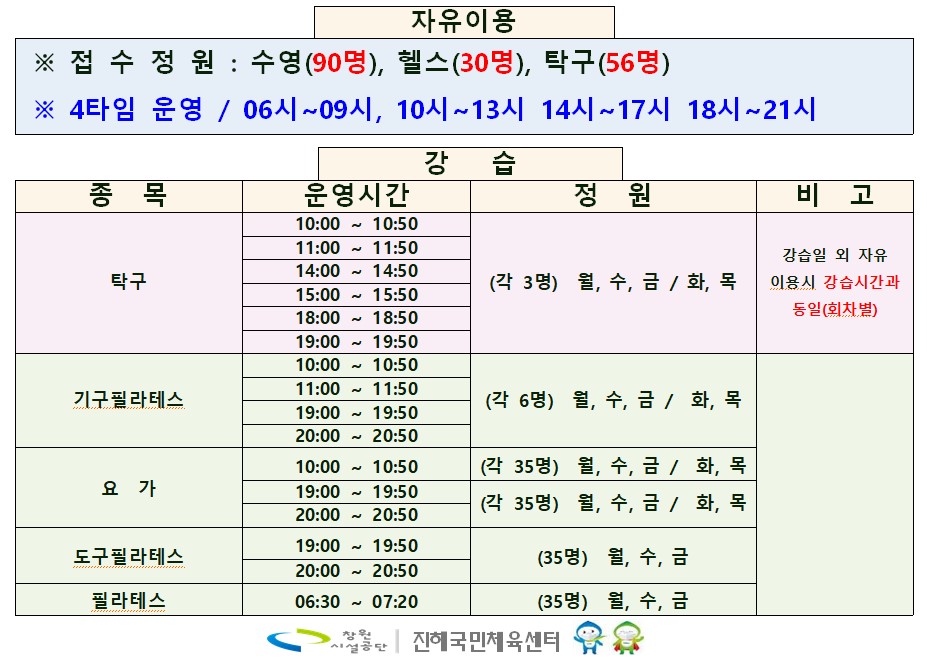 자유이용

※ 접 수 정 원 : 수영(90명), 헬스(30명), 탁구(56명)

※ 4타임 운영 / 06시~09시, 10시~13시 14시~17시 18시~21시

강 습

| 종 목 | 운영시간 | 정 원 | 비 고 |
|---|---|---|---|
| 탁구 | 10:00 ~ 10:50 | (각 3명) 월, 수, 금 / 화, 목 | 강습일 외 자유 이용시 강습시간과 동일(회차별) |
| | 11:00 ~ 11:50 | | |
| | 14:00 ~ 14:50 | | |
| | 15:00 ~ 15:50 | | |
| | 18:00 ~ 18:50 | | |
| | 19:00 ~ 19:50 | | |
| 기구필라테스 | 10:00 ~ 10:50 | (각 6명) 월, 수, 금 / 화, 목 | |
| | 11:00 ~ 11:50 | | |
| | 19:00 ~ 19:50 | | |
| | 20:00 ~ 20:50 | | |
| 요 가 | 10:00 ~ 10:50 | (각 35명) 월, 수, 금 / 화, 목 | |
| | 19:00 ~ 19:50 | (각 35명) 월, 수, 금 / 화, 목 | |
| | 20:00 ~ 20:50 | | |
| 도구필라테스 | 19:00 ~ 19:50 | (35명) 월, 수, 금 | |
| | 20:00 ~ 20:50 | | |
| 필라테스 | 06:30 ~ 07:20 | (35명) 월, 수, 금 | |

창원 시설공단 | 진해국민체육센터